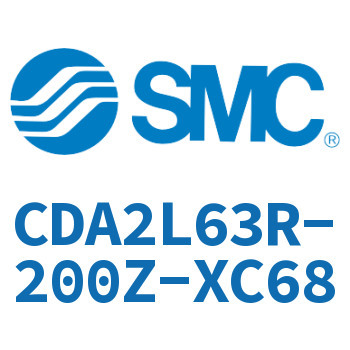 SMC®

CDA2L63R-200Z-XC68